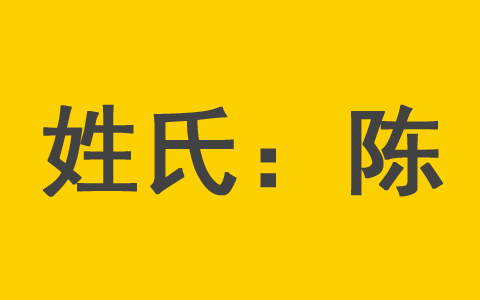 姓氏：陈